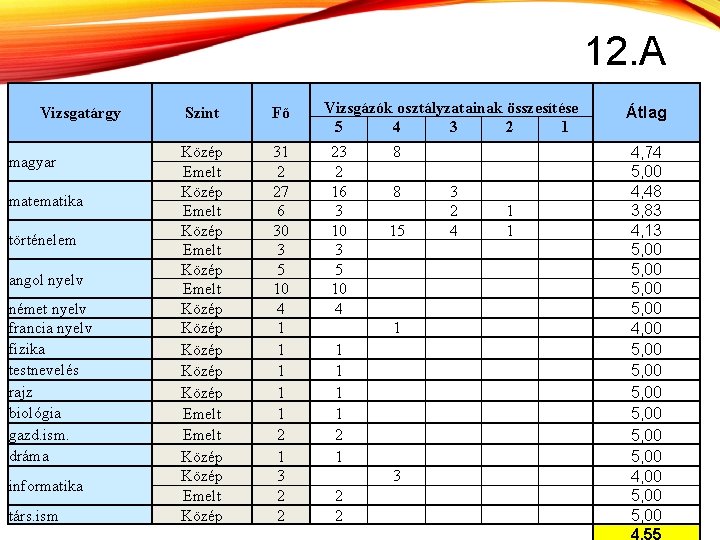 12.A

| Vizsgatárgy | Szint | Fő | Vizsgázók osztályzatainak összesítése | | | | | Átlag |
|---|---|---|---|---|---|---|---|---|
| | | | 5 | 4 | 3 | 2 | 1 | |
| magyar | Közép | 31 | 23 | 8 | | | | 4,74 |
| | Emelt | 2 | 2 | | | | | 5,00 |
| matematika | Közép | 27 | 16 | 8 | 3 | | | 4,48 |
| | Emelt | 6 | 3 | | 2 | 1 | | 3,83 |
| történelem | Közép | 30 | 10 | 15 | 4 | 1 | | 4,13 |
| | Emelt | 3 | 3 | | | | | 5,00 |
| angol nyelv | Közép | 5 | 5 | | | | | 5,00 |
| | Emelt | 10 | 10 | | | | | 5,00 |
| német nyelv | Közép | 4 | 4 | | | | | 5,00 |
| francia nyelv | Közép | 1 | | 1 | | | | 4,00 |
| fizika | Közép | 1 | 1 | | | | | 5,00 |
| testnevelés | Közép | 1 | 1 | | | | | 5,00 |
| rajz | Közép | 1 | 1 | | | | | 5,00 |
| biológia | Emelt | 1 | 1 | | | | | 5,00 |
| gazd.ism. | Emelt | 2 | 2 | | | | | 5,00 |
| dráma | Közép | 1 | 1 | | | | | 5,00 |
| informatika | Közép | 3 | | 3 | | | | 4,00 |
| | Emelt | 2 | 2 | | | | | 5,00 |
| társ.ism | Közép | 2 | 2 | | | | | 5,00 |
| | | | | | | | | 4,55 |